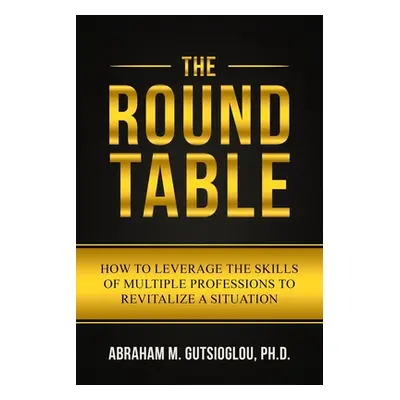 THE
ROUND
TABLE

HOW TO LEVERAGE THE SKILLS OF MULTIPLE PROFESSIONS TO REVITALIZE A SITUATION

ABRAHAM M. GUTSIOGLOU, PH.D.